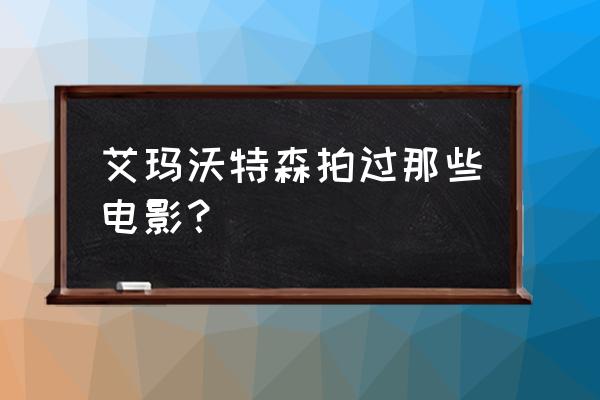 艾玛沃特森拍过那些电影?